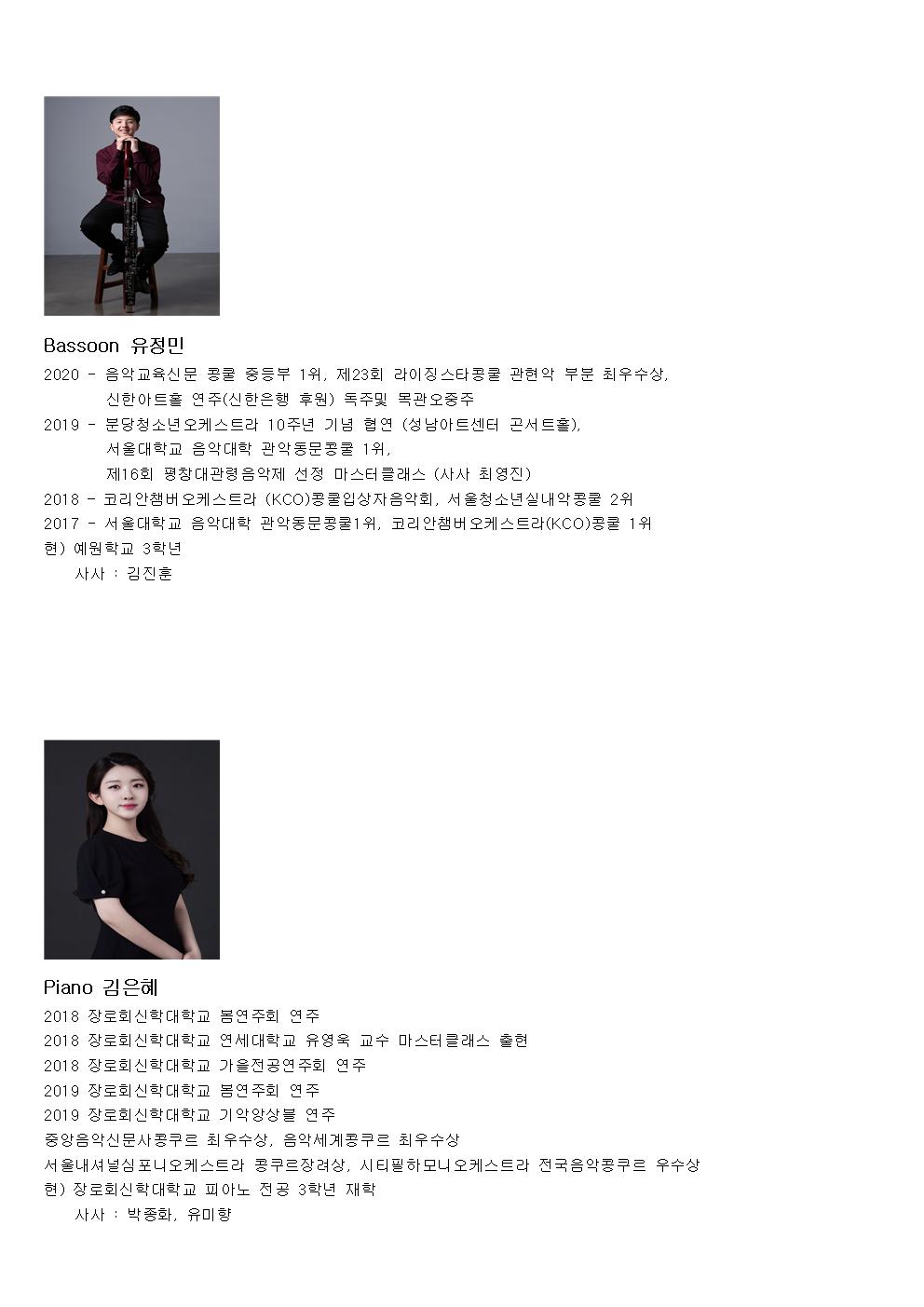 Bassoon 유정민

2020 - 음악교육신문 콩쿨 중등부 1위, 제23회 라이징스타콩쿨 관현악 부분 최우수상,
신한아트홀 연주(신한은행 후원) 독주및 목관오중주
2019 - 분당청소년오케스트라 10주년 기념 협연 (성남아트센터 콘서트홀),
서울대학교 음악대학 관악동문콩쿨 1위,
제16회 평창대관령음악제 선정 마스터클래스 (사사 최영진)
2018 - 코리안챔버오케스트라 (KCO)콩쿨입상자음악회, 서울청소년실내악콩쿨 2위
2017 - 서울대학교 음악대학 관악동문콩쿨1위, 코리안챔버오케스트라(KCO)콩쿨 1위
현) 예원학교 3학년
사사 : 김진훈

Piano 김은혜

2018 장로회신학대학교 봄연주회 연주
2018 장로회신학대학교 연세대학교 유영욱 교수 마스터클래스 출현
2018 장로회신학대학교 가을전공연주회 연주
2019 장로회신학대학교 봄연주회 연주
2019 장로회신학대학교 기악앙상블 연주
중앙음악신문사콩쿠르 최우수상, 음악세계콩쿠르 최우수상
서울내셔널심포니오케스트라 콩쿠르장려상, 시티필하모니오케스트라 전국음악콩쿠르 우수상
현) 장로회신학대학교 피아노 전공 3학년 재학
사사 : 박종화, 유미향